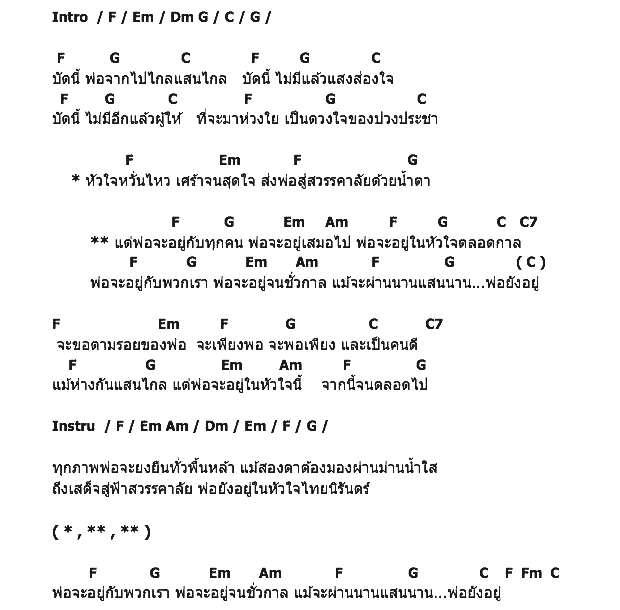 Intro / F / Em / Dm G / C / G /

F G C F G C
บัดนี้ พ่อจากไปไกลแสนไกล บัดนี้ ไม่มีแล้วแสงส่องใจ
F G C F G C
บัดนี้ ไม่มีอีกแล้วผู้ให้ ที่จะมาห่วงใย เป็นดวงใจของปวงประชา

F Em F G
* หัวใจหวั่นไหว เศร้าจนสุดใจ ส่งพ่อสู่สวรรคาลัยด้วยน้ำตา

F G Em Am F G C C7
** แต่พ่อจะอยู่กับทุกคน พ่อจะอยู่เสมอไป พ่อจะอยู่ในหัวใจตลอดกาล
F G Em Am F G ( C )
พ่อจะอยู่กับพวกเรา พ่อจะอยู่จนชั่วกาล แม้จะผ่านนานแสนนาน...พ่อยังอยู่

F Em F G C C7
จะขอตามรอยของพ่อ จะเพียงพอ จะพอเพียง และเป็นคนดี
F G Em Am F G
แม้ห่างกันแสนไกล แต่พ่อจะอยู่ในหัวใจนี้ จากนี้จนตลอดไป

Instru / F / Em Am / Dm / Em / F / G /

ทุกภาพพ่อจะยงยืนทั่วพื้นหล้า แม้สองตาต้องมองผ่านม่านน้ำใส
ถึงเสด็จสู่ฟ้าสวรรคาลัย พ่อยังอยู่ในหัวใจไทยนิรันดร์

( * , ** , ** )

F G Em Am F G C F Fm C
พ่อจะอยู่กับพวกเรา พ่อจะอยู่จนชั่วกาล แม้จะผ่านนานแสนนาน...พ่อยังอยู่